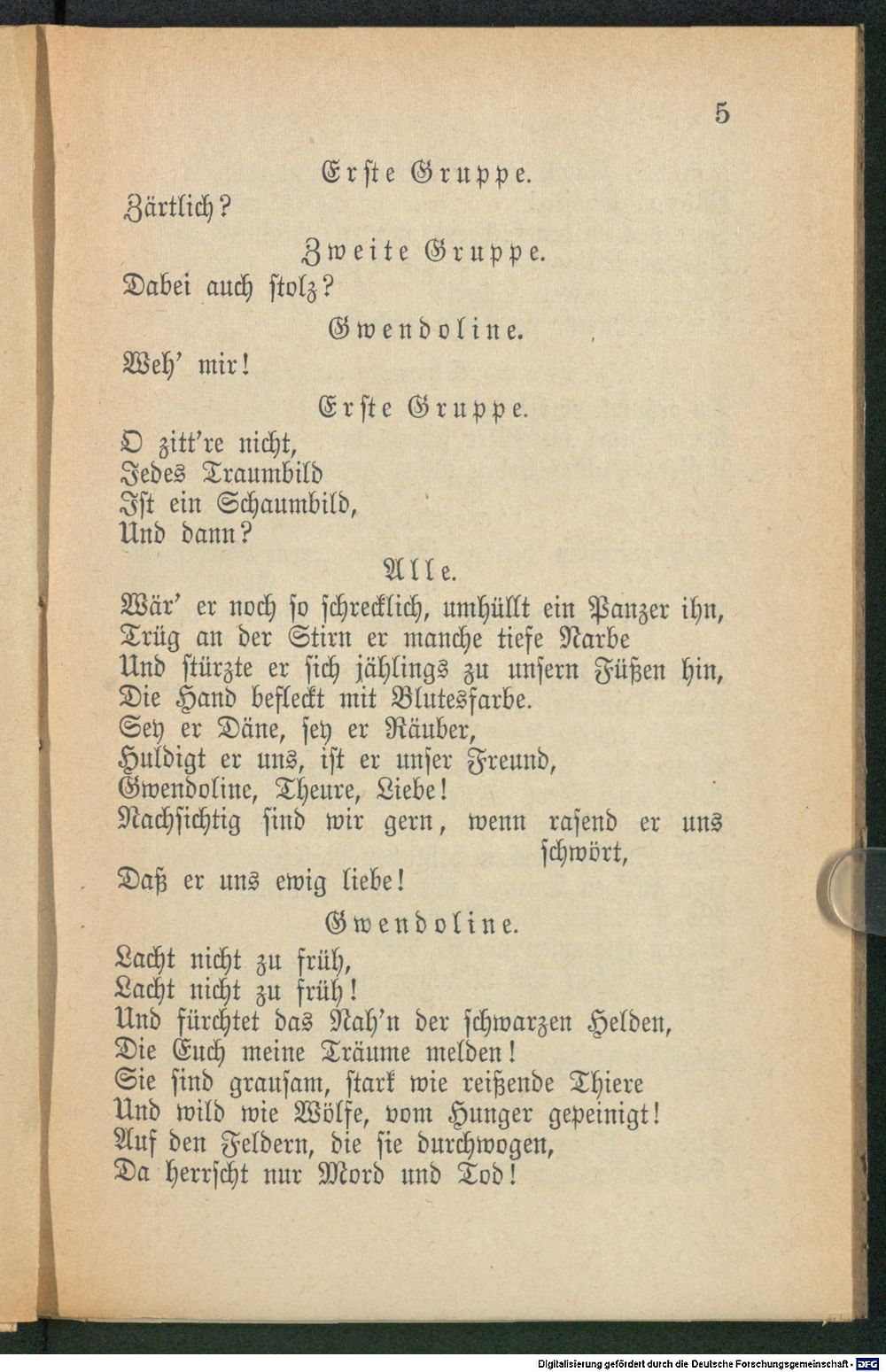 5

Erste Gruppe.

Zärtlich?

Zweite Gruppe.

Dabei auch stolz?

Gwendoline.

Weh' mir!

Erste Gruppe.

O zitt're nicht,
Jedes Traumbild
Ist ein Schaumbild,
Und dann?

Alle.

Wär' er noch so schrecklich, umhüllt ein Panzer ihn,
Trüg an der Stirn er manche tiefe Narbe
Und stürzte er sich jählings zu unsern Füßen hin,
Die Hand befleckt mit Blutesfarbe.
Sey er Däne, sey er Räuber,
Huldigt er uns, ist er unser Freund,
Gwendoline, Theure, Liebe!
Nachsichtig sind wir gern, wenn rasend er uns schwört,
Daß er uns ewig liebe!

Gwendoline.

Lacht nicht zu früh,
Lacht nicht zu früh!
Und fürchtet das Nah'n der schwarzen Helden,
Die Euch meine Träume melden!
Sie sind grausam, stark wie reißende Thiere
Und wild wie Wölfe, vom Hunger gepeinigt!
Auf den Feldern, die sie durchwogen,
Da herrscht nur Mord und Tod!

Digitalisierung gefördert durch die Deutsche Forschungsgemeinschaft - DFG